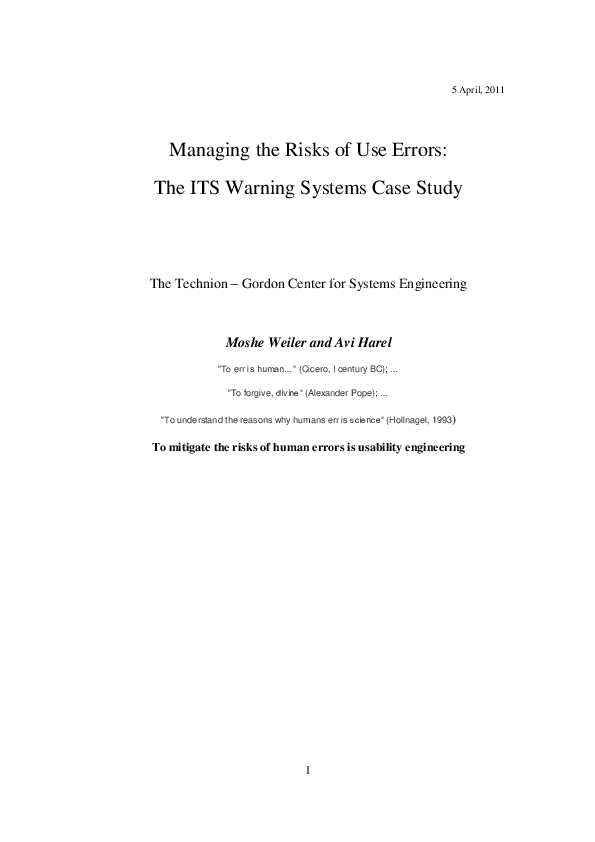 5 April, 2011

Managing the Risks of Use Errors:

The ITS Warning Systems Case Study

The Technion – Gordon Center for Systems Engineering

Moshe Weiler and Avi Harel

"To err is human..." (Cicero, I century BC); ...

"To forgive, divine" (Alexander Pope); ...

"To understand the reasons why humans err is science" (Hollnagel, 1993)

To mitigate the risks of human errors is usability engineering

1